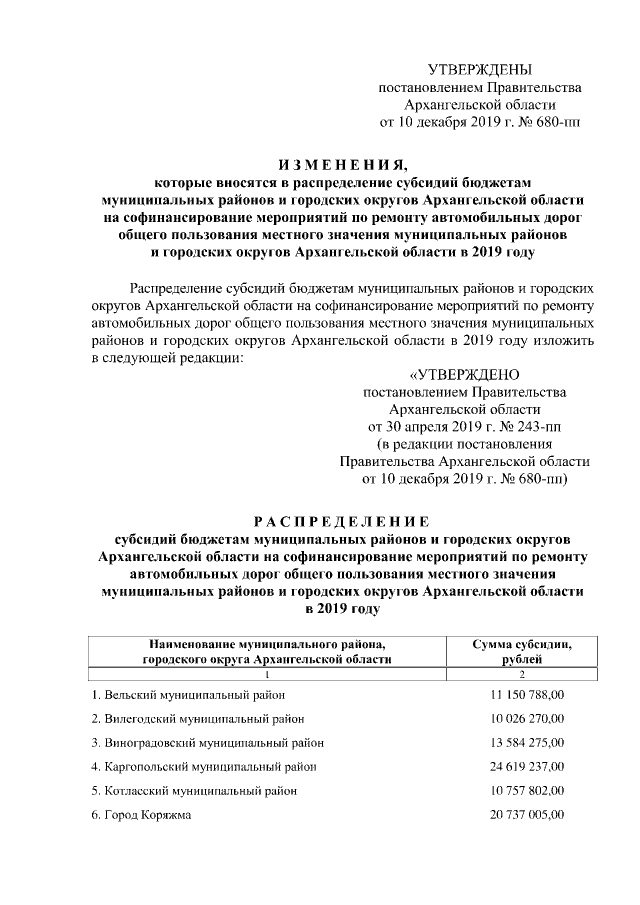 УТВЕРЖДЕНЫ
постановлением Правительства
Архангельской области
от 10 декабря 2019 г. № 680-пп

И З М Е Н Е Н И Я,
которые вносятся в распределение субсидий бюджетам муниципальных районов и городских округов Архангельской области на софинансирование мероприятий по ремонту автомобильных дорог общего пользования местного значения муниципальных районов и городских округов Архангельской области в 2019 году

Распределение субсидий бюджетам муниципальных районов и городских округов Архангельской области на софинансирование мероприятий по ремонту автомобильных дорог общего пользования местного значения муниципальных районов и городских округов Архангельской области в 2019 году изложить в следующей редакции:

«УТВЕРЖДЕНО
постановлением Правительства
Архангельской области
от 30 апреля 2019 г. № 243-пп
(в редакции постановления
Правительства Архангельской области
от 10 декабря 2019 г. № 680-пп)

Р А С П Р Е Д Е Л Е Н И Е
субсидий бюджетам муниципальных районов и городских округов Архангельской области на софинансирование мероприятий по ремонту автомобильных дорог общего пользования местного значения муниципальных районов и городских округов Архангельской области в 2019 году

| Наименование муниципального района, городского округа Архангельской области | Сумма субсидии, рублей |
|---|---|
| 1 | 2 |
| 1. Вельский муниципальный район | 11 150 788,00 |
| 2. Вилегодский муниципальный район | 10 026 270,00 |
| 3. Виноградовский муниципальный район | 13 584 275,00 |
| 4. Каргопольский муниципальный район | 24 619 237,00 |
| 5. Котласский муниципальный район | 10 757 802,00 |
| 6. Город Коряжма | 20 737 005,00 |